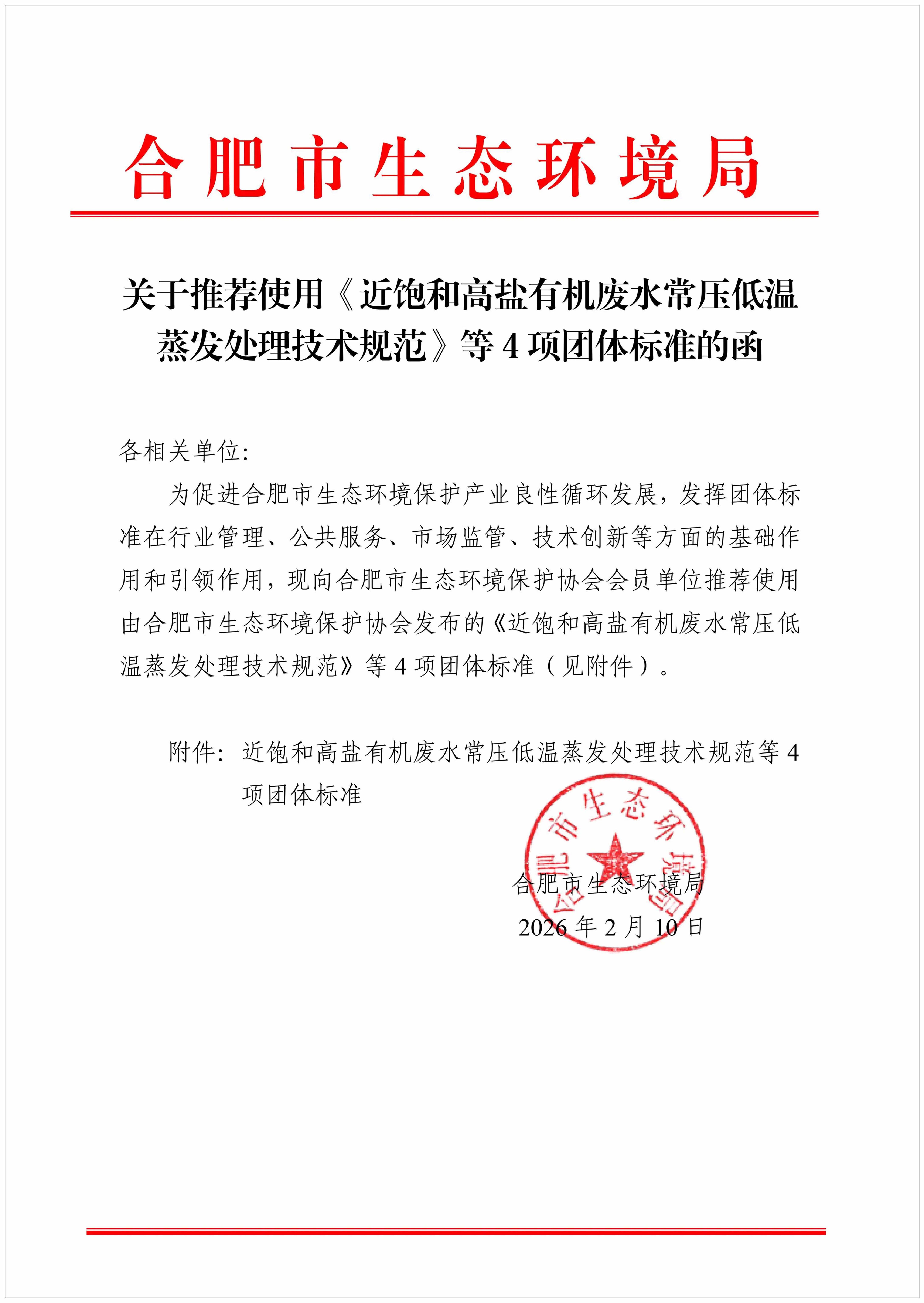 合肥市生态环境局

关于推荐使用《近饱和高盐有机废水常压低温蒸发处理技术规范》等 4 项团体标准的函

各相关单位:

为促进合肥市生态环境保护产业良性循环发展，发挥团体标准在行业管理、公共服务、市场监管、技术创新等方面的基础作用和引领作用，现向合肥市生态环境保护协会会员单位推荐使用由合肥市生态环境保护协会发布的《近饱和高盐有机废水常压低温蒸发处理技术规范》等 4 项团体标准（见附件）。

附件：近饱和高盐有机废水常压低温蒸发处理技术规范等 4 项团体标准

合肥市生态环境局

合肥市生态环境局
2026 年 2 月 10 日